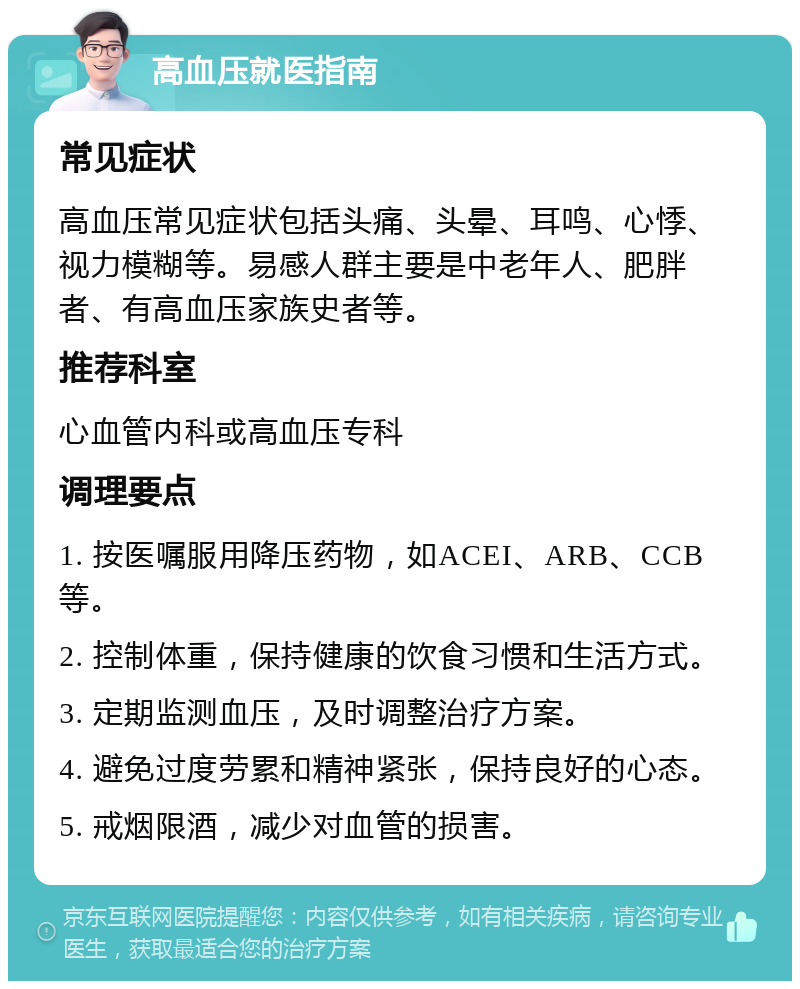 高血压就医指南

常见症状

高血压常见症状包括头痛、头晕、耳鸣、心悸、视力模糊等。易感人群主要是中老年人、肥胖者、有高血压家族史者等。

推荐科室

心血管内科或高血压专科

调理要点

1. 按医嘱服用降压药物，如ACEI、ARB、CCB等。

2. 控制体重，保持健康的饮食习惯和生活方式。

3. 定期监测血压，及时调整治疗方案。

4. 避免过度劳累和精神紧张，保持良好的心态。

5. 戒烟限酒，减少对血管的损害。

京东互联网医院提醒您：内容仅供参考，如有相关疾病，请咨询专业医生，获取最适合您的治疗方案